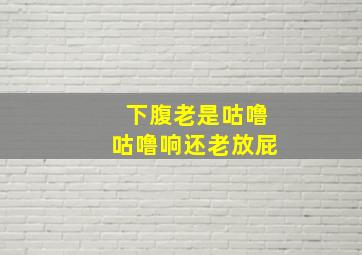 下腹老是咕噜
咕噜响还老放屁